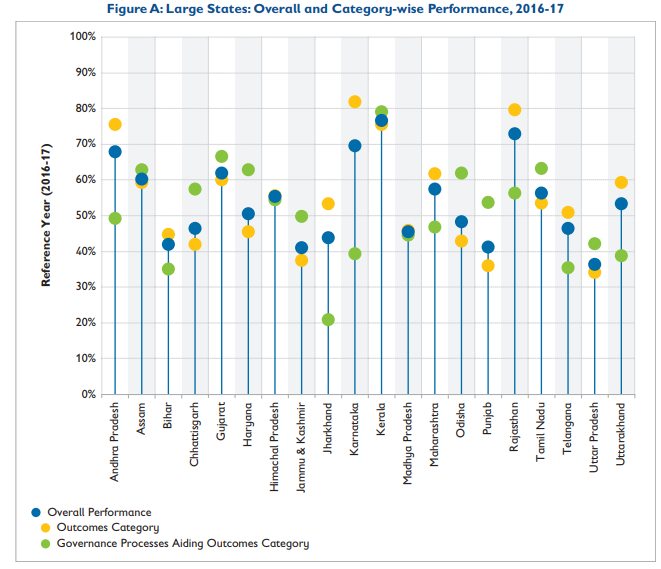 Figure A: Large States: Overall and Category-wise Performance, 2016-17

Reference Year (2016-17)

100%
90%
80%
70%
60%
50%
40%
30%
20%
10%
0%

Andhra Pradesh
Assam
Bihar
Chhattisgarh
Gujarat
Haryana
Himachal Pradesh
Jammu & Kashmir
Jharkhand
Karnataka
Kerala
Madhya Pradesh
Maharashtra
Odisha
Punjab
Rajasthan
Tamil Nadu
Telangana
Uttar Pradesh
Uttarakhand

Overall Performance
Outcomes Category
Governance Processes Aiding Outcomes Category